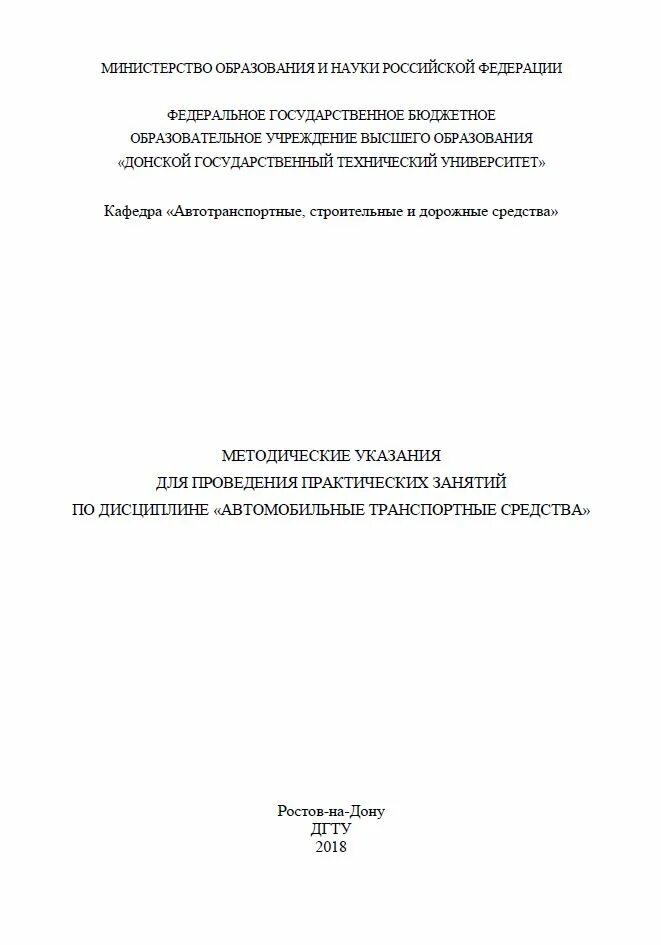 МИНИСТЕРСТВО ОБРАЗОВАНИЯ И НАУКИ РОССИЙСКОЙ ФЕДЕРАЦИИ

ФЕДЕРАЛЬНОЕ ГОСУДАРСТВЕННОЕ БЮДЖЕТНОЕ
ОБРАЗОВАТЕЛЬНОЕ УЧРЕЖДЕНИЕ ВЫСШЕГО ОБРАЗОВАНИЯ
«ДОНСКОЙ ГОСУДАРСТВЕННЫЙ ТЕХНИЧЕСКИЙ УНИВЕРСИТЕТ»

Кафедра «Автотранспортные, строительные и дорожные средства»

МЕТОДИЧЕСКИЕ УКАЗАНИЯ
ДЛЯ ПРОВЕДЕНИЯ ПРАКТИЧЕСКИХ ЗАНЯТИЙ
ПО ДИСЦИПЛИНЕ «АВТОМОБИЛЬНЫЕ ТРАНСПОРТНЫЕ СРЕДСТВА»

Ростов-на-Дону
ДГТУ
2018